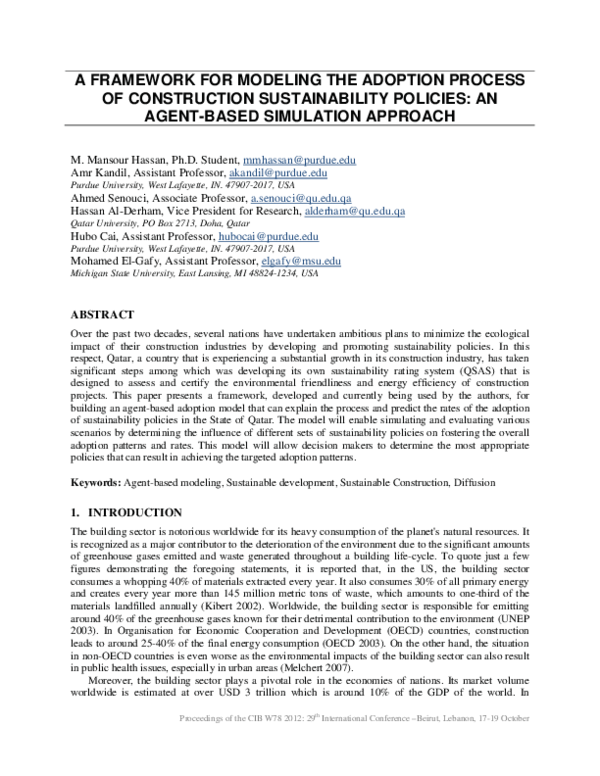 A FRAMEWORK FOR MODELING THE ADOPTION PROCESS OF CONSTRUCTION SUSTAINABILITY POLICIES: AN AGENT-BASED SIMULATION APPROACH

M. Mansour Hassan, Ph.D. Student, mmhassan@purdue.edu
Amr Kandil, Assistant Professor, akandil@purdue.edu
Purdue University, West Lafayette, IN. 47907-2017, USA
Ahmed Senouci, Associate Professor, a.senouci@qu.edu.qa
Hassan Al-Derham, Vice President for Research, alderham@qu.edu.qa
Qatar University, PO Box 2713, Doha, Qatar
Hubo Cai, Assistant Professor, hubocai@purdue.edu
Purdue University, West Lafayette, IN. 47907-2017, USA
Mohamed El-Gafy, Assistant Professor, elgafy@msu.edu
Michigan State University, East Lansing, MI 48824-1234, USA

ABSTRACT

Over the past two decades, several nations have undertaken ambitious plans to minimize the ecological impact of their construction industries by developing and promoting sustainability policies. In this respect, Qatar, a country that is experiencing a substantial growth in its construction industry, has taken significant steps among which was developing its own sustainability rating system (QSAS) that is designed to assess and certify the environmental friendliness and energy efficiency of construction projects. This paper presents a framework, developed and currently being used by the authors, for building an agent-based adoption model that can explain the process and predict the rates of the adoption of sustainability policies in the State of Qatar. The model will enable simulating and evaluating various scenarios by determining the influence of different sets of sustainability policies on fostering the overall adoption patterns and rates. This model will allow decision makers to determine the most appropriate policies that can result in achieving the targeted adoption patterns.

Keywords: Agent-based modeling, Sustainable development, Sustainable Construction, Diffusion

1. INTRODUCTION

The building sector is notorious worldwide for its heavy consumption of the planet's natural resources. It is recognized as a major contributor to the deterioration of the environment due to the significant amounts of greenhouse gases emitted and waste generated throughout a building life-cycle. To quote just a few figures demonstrating the foregoing statements, it is reported that, in the US, the building sector consumes a whopping 40% of materials extracted every year. It also consumes 30% of all primary energy and creates every year more than 145 million metric tons of waste, which amounts to one-third of the materials landfilled annually (Kibert 2002). Worldwide, the building sector is responsible for emitting around 40% of the greenhouse gases known for their detrimental contribution to the environment (UNEP 2003). In Organisation for Economic Cooperation and Development (OECD) countries, construction leads to around 25-40% of the final energy consumption (OECD 2003). On the other hand, the situation in non-OECD countries is even worse as the environmental impacts of the building sector can also result in public health issues, especially in urban areas (Melchert 2007).

Moreover, the building sector plays a pivotal role in the economies of nations. Its market volume worldwide is estimated at over USD 3 trillion which is around 10% of the GDP of the world. In

Proceedings of the CIB W78 2012: 29$^{th}$ International Conference –Beirut, Lebanon, 17-19 October